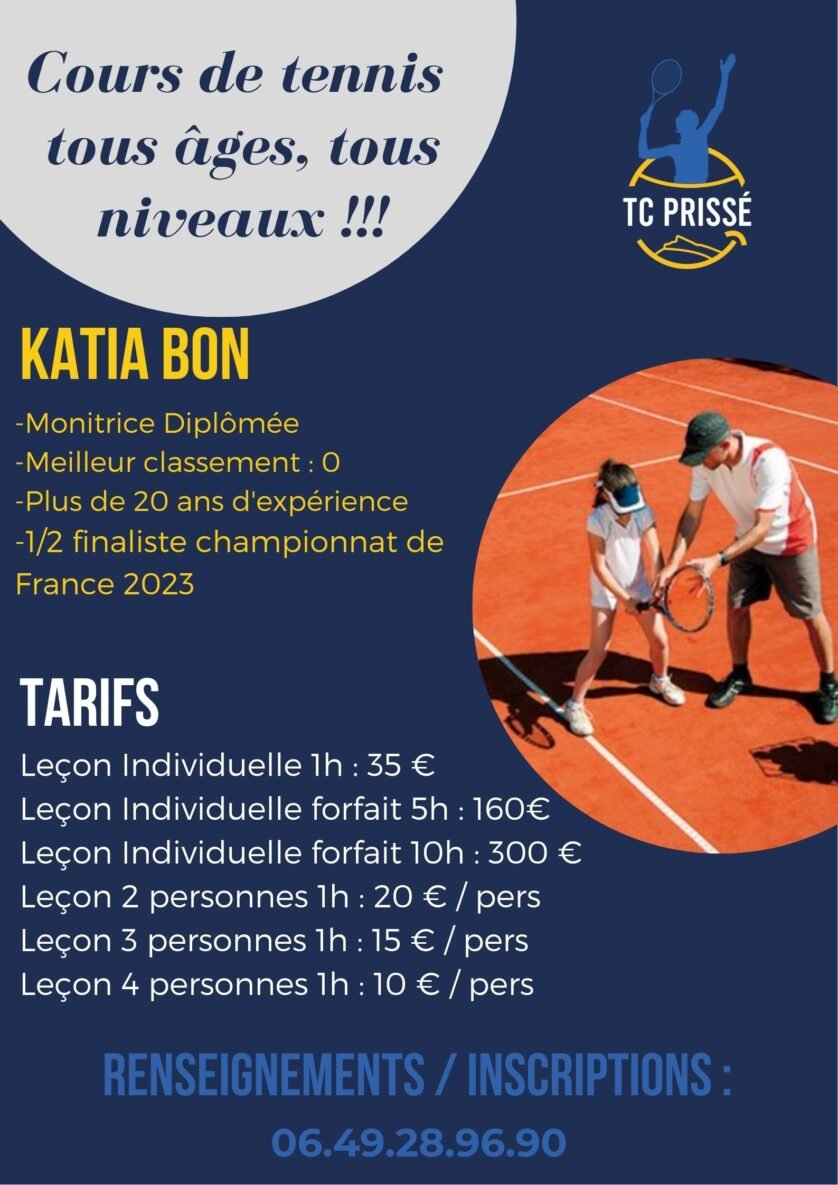 Cours de tennis tous âges, tous niveaux !!!

TC PRISSÉ

KATIA BON

-Monitrice Diplômée
-Meilleur classement : 0
-Plus de 20 ans d'expérience
-1/2 finaliste championnat de France 2023

TARIFS

Leçon Individuelle 1h : 35 €
Leçon Individuelle forfait 5h : 160€
Leçon Individuelle forfait 10h : 300 €
Leçon 2 personnes 1h : 20 € / pers
Leçon 3 personnes 1h : 15 € / pers
Leçon 4 personnes 1h : 10 € / pers

RENSEIGNEMENTS / INSCRIPTIONS :

06.49.28.96.90